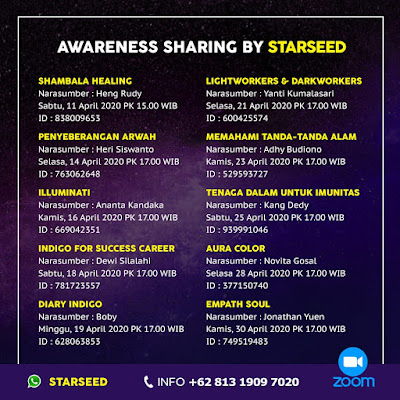 AWARENESS SHARING BY STARSEED

SHAMBALA HEALING
Narasumber : Heng Rudy
Sabtu, 11 April 2020 PK 15.00 WIB
ID : 838009653

PENYEBERANGAN ARWAH
Narasumber : Heri Siswanto
Selasa, 14 April 2020 PK 17.00 WIB
ID : 763062648

ILLUMINATI
Narasumber : Ananta Kandaka
Kamis, 16 April 2020 PK 17.00 WIB
ID : 669042351

INDIGO FOR SUCCESS CAREER
Narasumber : Dewi Silalahi
Sabtu, 18 April 2020 PK 17.00 WIB
ID : 781723557

DIARY INDIGO
Narasumber : Boby
Minggu, 19 April 2020 PK 17.00 WIB
ID : 628063853

LIGHTWORKERS & DARKWORKERS
Narasumber : Yanti Kumalasari
Selasa, 21 April 2020 PK 17.00 WIB
ID : 600425574

MEMAHAMI TANDA-TANDA ALAM
Narasumber : Adhy Budiono
Kamis, 23 April 2020 PK 17.00 WIB
ID : 529593727

TENAGA DALAM UNTUK IMUNITAS
Narasumber : Kang Dedy
Sabtu, 25 April 2020 PK 17.00 WIB
ID : 939991046

AURA COLOR
Narasumber : Novita Gosal
Selasa 28 April 2020 PK 17.00 WIB
ID : 377150740

EMPATH SOUL
Narasumber : Jonathan Yuen
Kamis, 30 April 2020 PK 17.00 WIB
ID : 749519483

STARSEED INFO +62 813 1909 7020 ZOOM